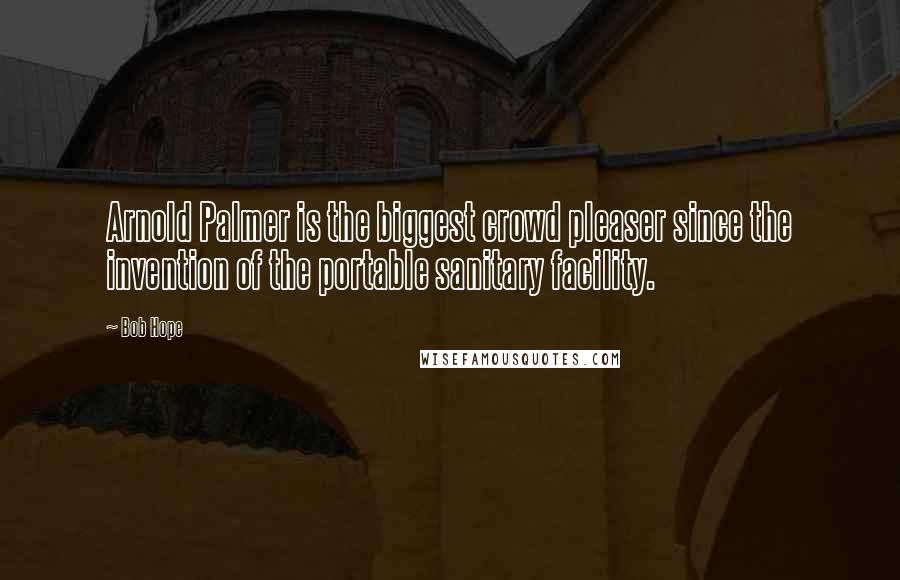 Arnold Palmer is the biggest crowd pleaser since the invention of the portable sanitary facility.

~ Bob Hope

WISEFAMOUSQUOTES.COM